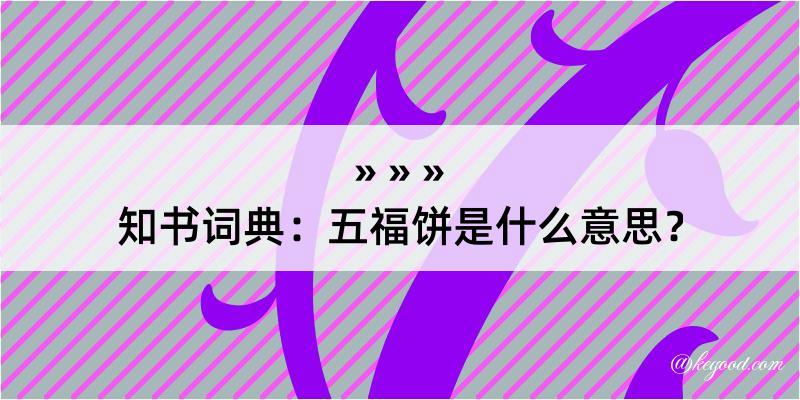 » » »

知书词典：五福饼是什么意思？

@keyood.com